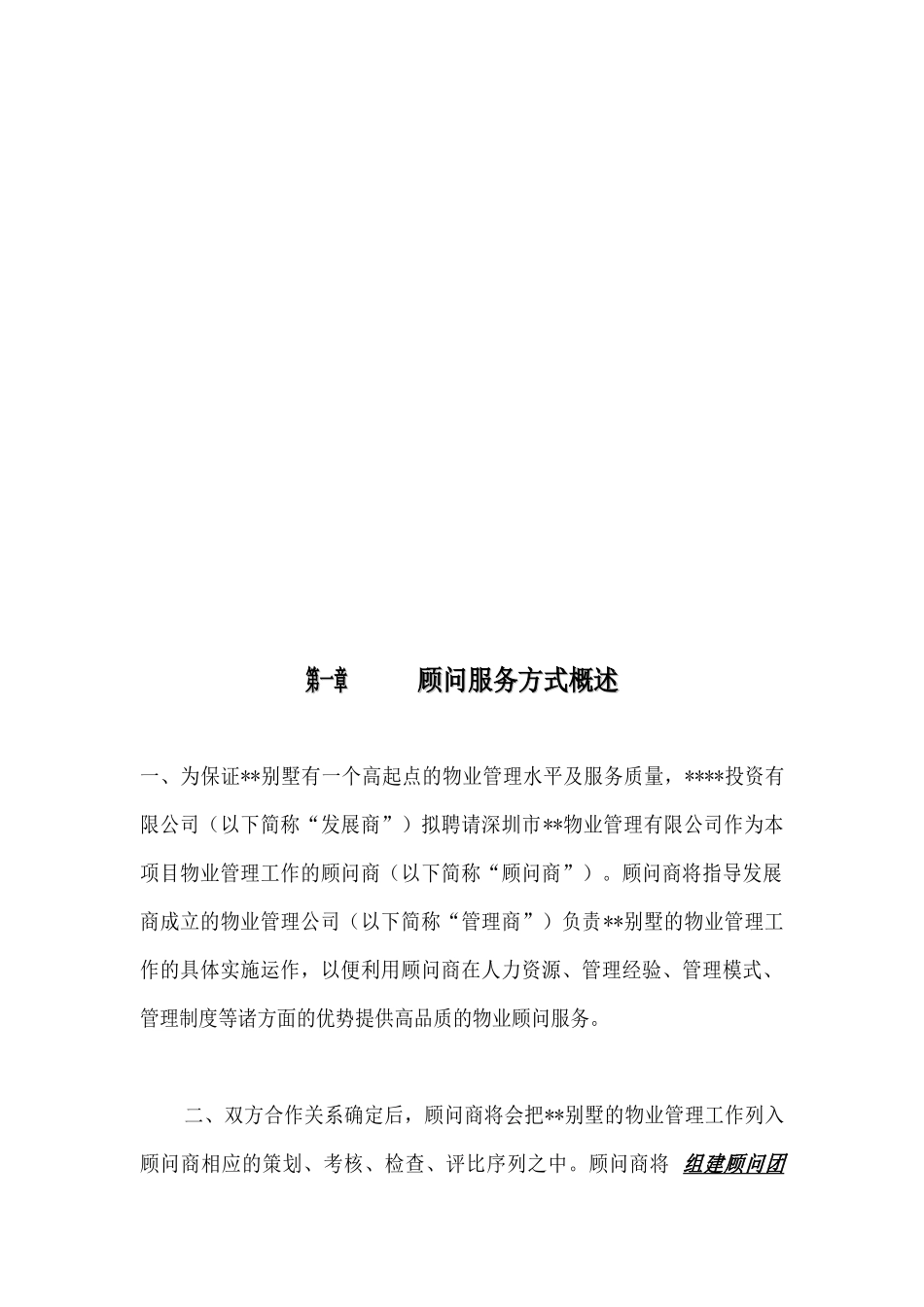 第一章　　顾问服务方式概述

一、为保证**别墅有一个高起点的物业管理水平及服务质量，****投资有限公司（以下简称“发展商”）拟聘请深圳市**物业管理有限公司作为本项目物业管理工作的顾问商（以下简称“顾问商”）。顾问商将指导发展商成立的物业管理公司（以下简称“管理商”）负责**别墅的物业管理工作的具体实施运作，以便利用顾问商在人力资源、管理经验、管理模式、管理制度等诸方面的优势提供高品质的物业顾问服务。

二、双方合作关系确定后，顾问商将会把**别墅的物业管理工作列入顾问商相应的策划、考核、检查、评比序列之中。顾问商将 组建顾问团